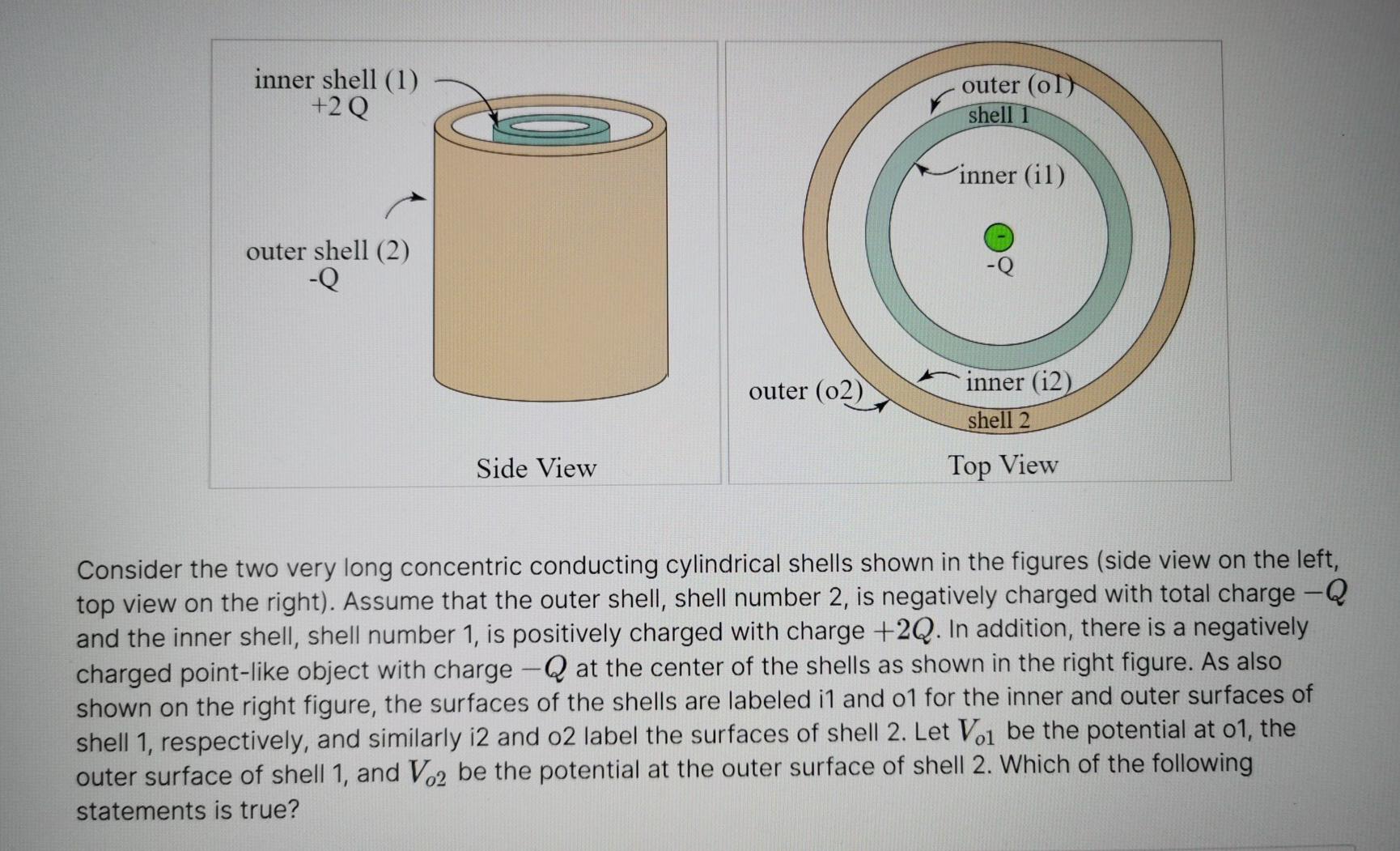 inner shell (1)
+2 Q

outer shell (2)
-Q

Side View

outer (o1)
shell 1

inner (i1)

-

-Q

outer (o2)

inner (i2)
shell 2

Top View

Consider the two very long concentric conducting cylindrical shells shown in the figures (side view on the left, top view on the right). Assume that the outer shell, shell number 2, is negatively charged with total charge $-Q$ and the inner shell, shell number 1, is positively charged with charge $+2Q$. In addition, there is a negatively charged point-like object with charge $-Q$ at the center of the shells as shown in the right figure. As also shown on the right figure, the surfaces of the shells are labeled i1 and o1 for the inner and outer surfaces of shell 1, respectively, and similarly i2 and o2 label the surfaces of shell 2. Let $V_{o1}$ be the potential at o1, the outer surface of shell 1, and $V_{o2}$ be the potential at the outer surface of shell 2. Which of the following statements is true?